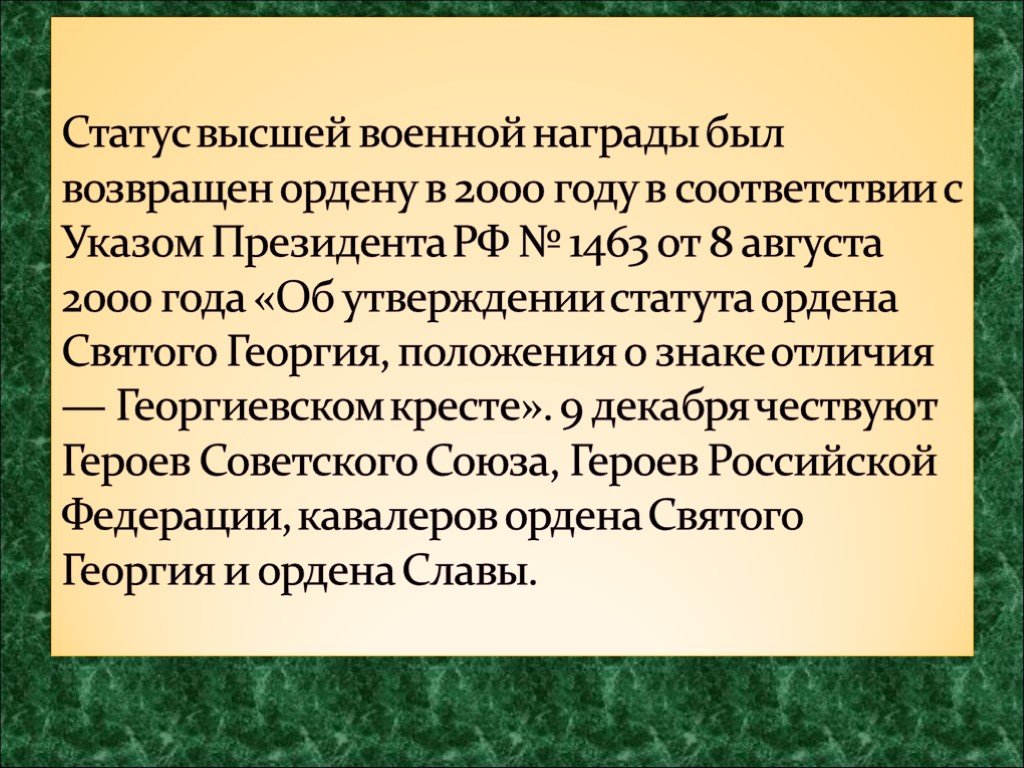 Статус высшей военной награды был возвращен ордену в 2000 году в соответствии с Указом Президента РФ № 1463 от 8 августа 2000 года «Об утверждении статута ордена Святого Георгия, положения о знаке отличия — Георгиевском кресте». 9 декабря чествуют Героев Советского Союза, Героев Российской Федерации, кавалеров ордена Святого Георгия и ордена Славы.